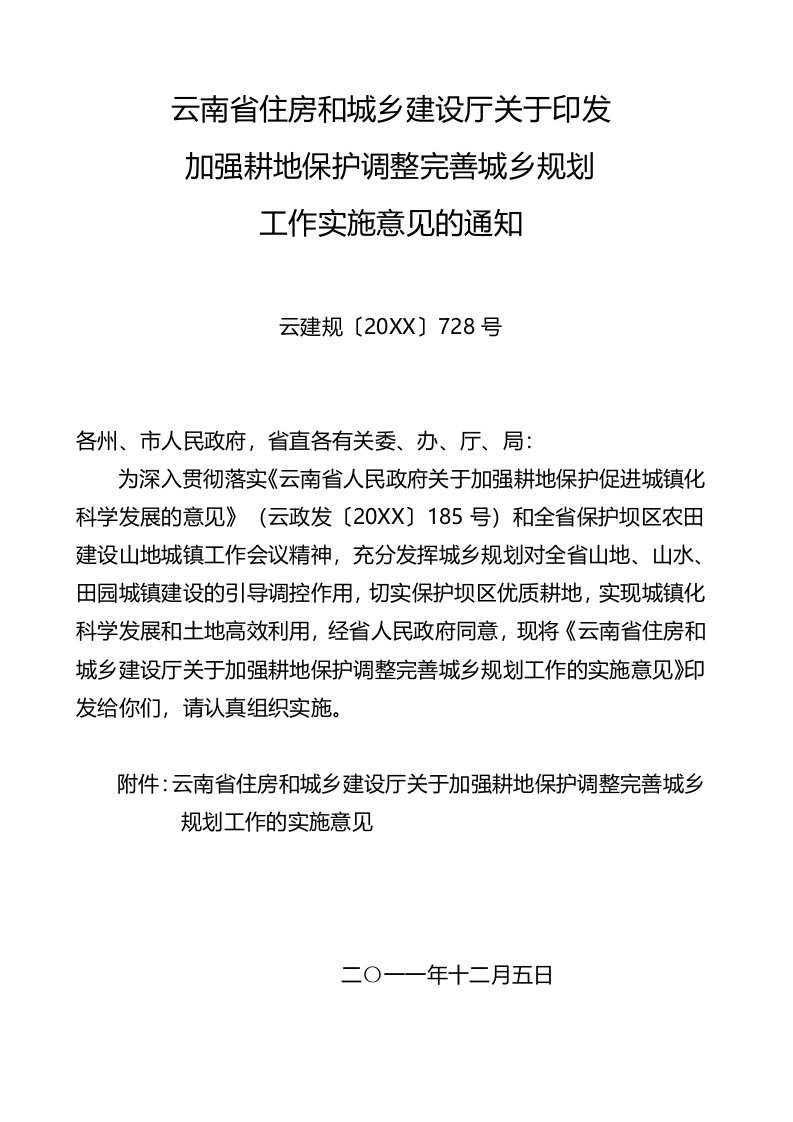 云南省住房和城乡建设厅关于印发
加强耕地保护调整完善城乡规划
工作实施意见的通知

云建规〔20XX〕728号

各州、市人民政府，省直各有关委、办、厅、局：

为深入贯彻落实《云南省人民政府关于加强耕地保护促进城镇化科学发展的意见》（云政发〔20XX〕185号）和全省保护坝区农田建设山地城镇工作会议精神，充分发挥城乡规划对全省山地、山水、田园城镇建设的引导调控作用，切实保护坝区优质耕地，实现城镇化科学发展和土地高效利用，经省人民政府同意，现将《云南省住房和城乡建设厅关于加强耕地保护调整完善城乡规划工作的实施意见》印发给你们，请认真组织实施。

附件：云南省住房和城乡建设厅关于加强耕地保护调整完善城乡规划工作的实施意见

二〇一一年十二月五日